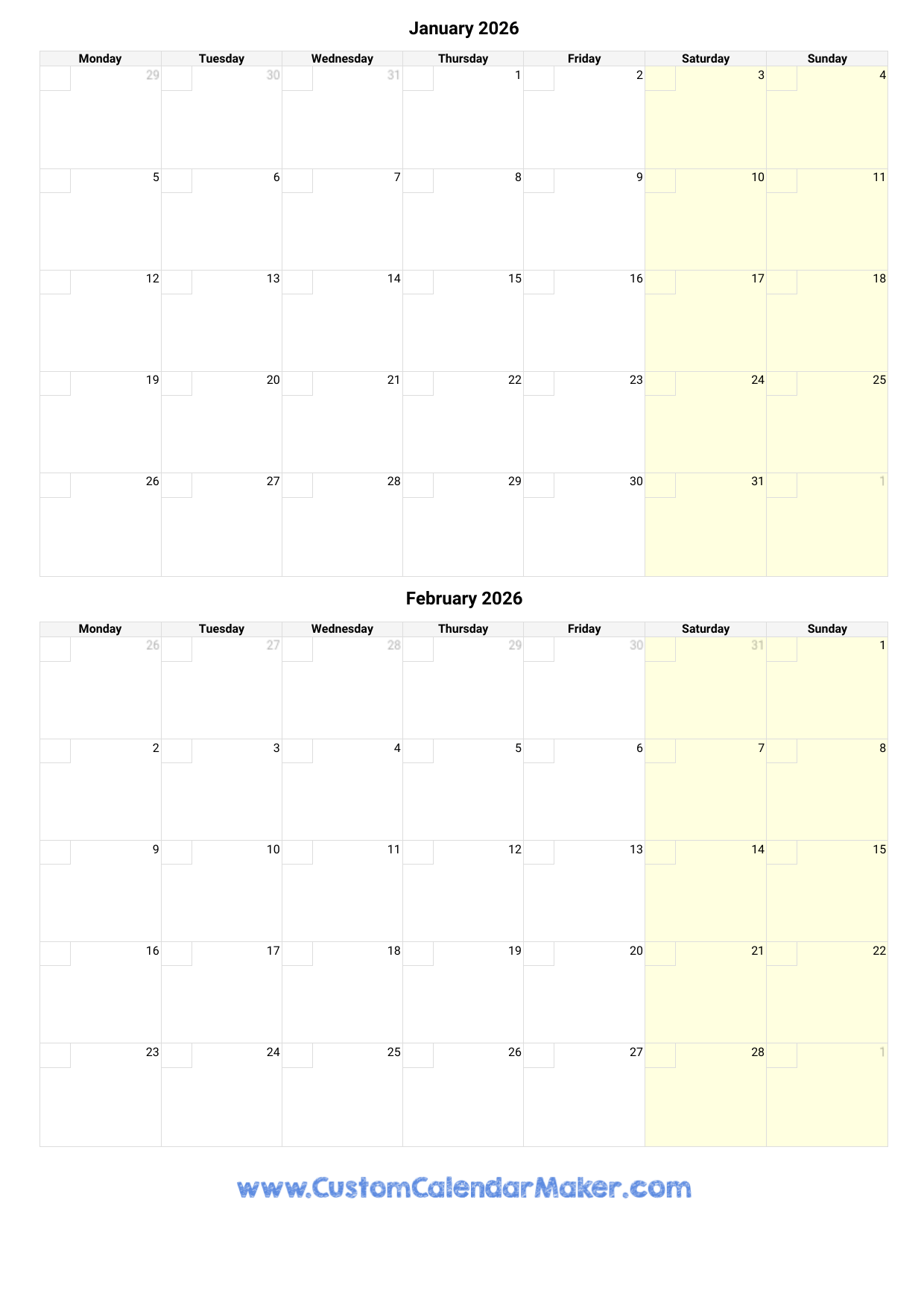 January 2026

| Monday | Tuesday | Wednesday | Thursday | Friday | Saturday | Sunday |
|---|---|---|---|---|---|---|
| 29 | 30 | 31 | 1 | 2 | 3 | 4 |
| 5 | 6 | 7 | 8 | 9 | 10 | 11 |
| 12 | 13 | 14 | 15 | 16 | 17 | 18 |
| 19 | 20 | 21 | 22 | 23 | 24 | 25 |
| 26 | 27 | 28 | 29 | 30 | 31 | 1 |

February 2026

| Monday | Tuesday | Wednesday | Thursday | Friday | Saturday | Sunday |
|---|---|---|---|---|---|---|
| 26 | 27 | 28 | 29 | 30 | 31 | 1 |
| 2 | 3 | 4 | 5 | 6 | 7 | 8 |
| 9 | 10 | 11 | 12 | 13 | 14 | 15 |
| 16 | 17 | 18 | 19 | 20 | 21 | 22 |
| 23 | 24 | 25 | 26 | 27 | 28 | 1 |

www.CustomCalendarMaker.com